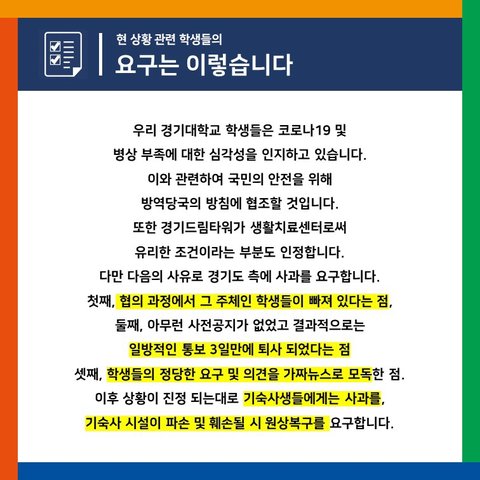 현 상황 관련 학생들의
요구는 이렇습니다

우리 경기대학교 학생들은 코로나19 및 병상 부족에 대한 심각성을 인지하고 있습니다. 이와 관련하여 국민의 안전을 위해 방역당국의 방침에 협조할 것입니다. 또한 경기드림타워가 생활치료센터로써 유리한 조건이라는 부분도 인정합니다. 다만 다음의 사유로 경기도 측에 사과를 요구합니다.
첫째, 협의 과정에서 그 주체인 학생들이 빠져 있다는 점,
둘째, 아무런 사전공지가 없었고 결과적으로는 일방적인 통보 3일만에 퇴사 되었다는 점
셋째, 학생들의 정당한 요구 및 의견을 가짜뉴스로 모독한 점.
이후 상황이 진정 되는대로 기숙사생들에게는 사과를, 기숙사 시설이 파손 및 훼손될 시 원상복구를 요구합니다.